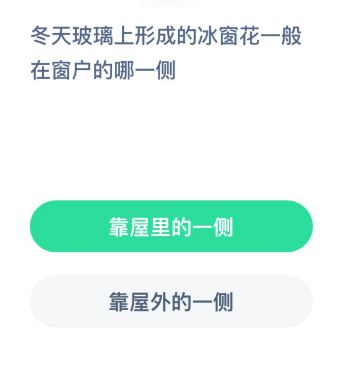 冬天玻璃上形成的冰窗花一般在窗户的哪一侧

靠屋里的一侧

靠屋外的一侧